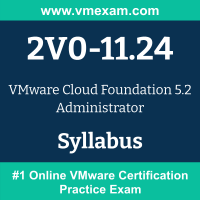 www.vmexam.com

2V0-11.24

VMware Cloud Foundation 5.2 Administrator

Syllabus

#1 Online VMware Certification Practice Exam